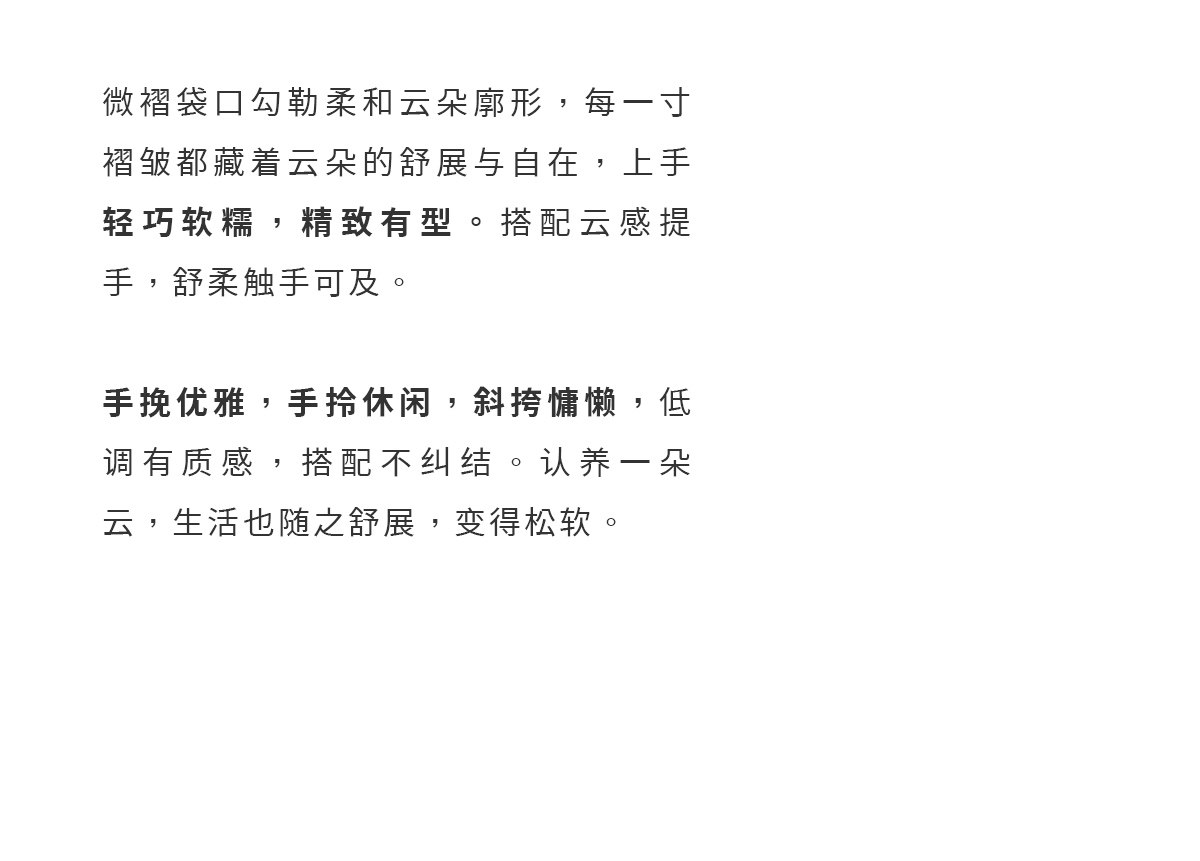 微褶袋口勾勒柔和云朵廓形，每一寸褶皱都藏着云朵的舒展与自在，上手轻巧软糯，精致有型。搭配云感提手，舒柔触手可及。

手挽优雅，手拎休闲，斜挎慵懒，低调有质感，搭配不纠结。认养一朵云，生活也随之舒展，变得松软。